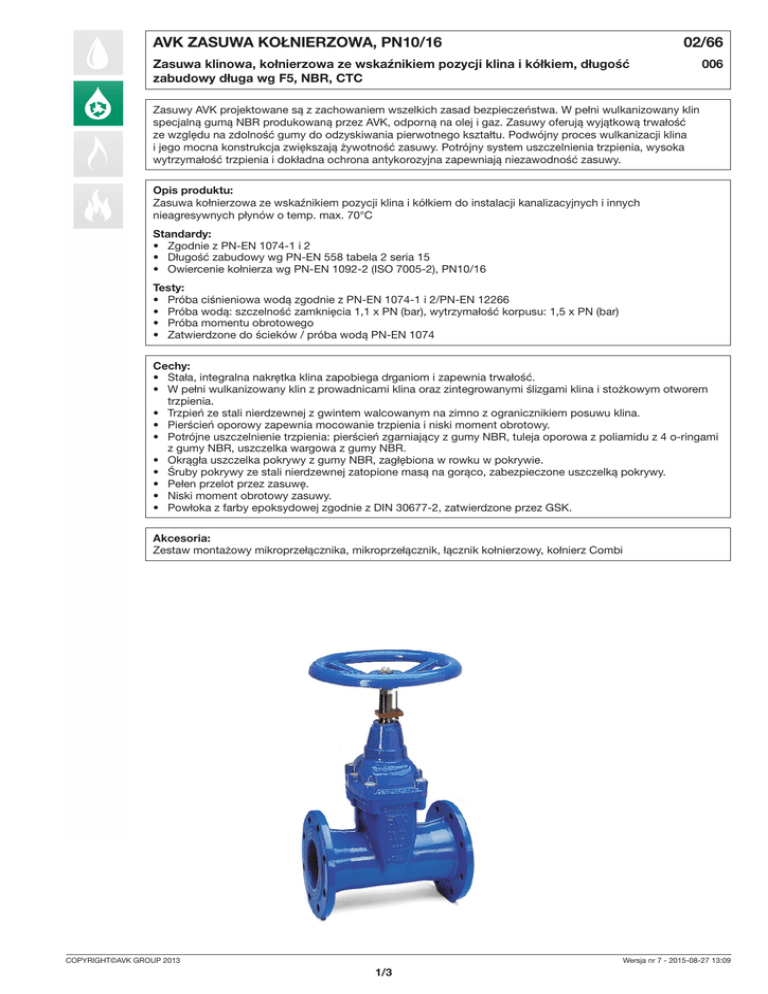 AVK ZASUWA KOŁNIERZOWA, PN10/16

02/66

Zasuwa klinowa, kołnierzowa ze wskaźnikiem pozycji klina i kółkiem, długość zabudowy długa wg F5, NBR, CTC

006

Zasuwy AVK projektowane są z zachowaniem wszelkich zasad bezpieczeństwa. W pełni wulkanizowany klin specjalną gumą NBR produkowaną przez AVK, odporną na olej i gaz. Zasuwy oferują wyjątkową trwałość ze względu na zdolność gumy do odzyskiwania pierwotnego kształtu. Podwójny proces wulkanizacji klina i jego mocna konstrukcja zwiększają żywotność zasuwy. Potrójny system uszczelnienia trzpienia, wysoka wytrzymałość trzpienia i dokładna ochrona antykorozyjna zapewniają niezawodność zasuwy.

Opis produktu:
Zasuwa kołnierzowa ze wskaźnikiem pozycji klina i kółkiem do instalacji kanalizacyjnych i innych nieagresywnych płynów o temp. max. 70°C

Standardy:
• Zgodnie z PN-EN 1074-1 i 2
• Długość zabudowy wg PN-EN 558 tabela 2 seria 15
• Owiercenie kołnierza wg PN-EN 1092-2 (ISO 7005-2), PN10/16

Testy:
• Próba ciśnieniowa wodą zgodnie z PN-EN 1074-1 i 2/PN-EN 12266
• Próba wodą: szczelność zamknięcia 1,1 x PN (bar), wytrzymałość korpusu: 1,5 x PN (bar)
• Próba momentu obrotowego
• Zatwierdzone do ścieków / próba wodą PN-EN 1074

Cechy:
• Stała, integralna nakrętka klina zapobiega drganiom i zapewnia trwałość.
• W pełni wulkanizowany klin z prowadnicami klina oraz zintegrowanymi ślizgami klina i stożkowym otworem trzpienia.
• Trzpień ze stali nierdzewnej z gwintem walcowanym na zimno z ogranicznikiem posuwu klina.
• Pierścień oporowy zapewnia mocowanie trzpienia i niski moment obrotowy.
• Potrójne uszczelnienie trzpienia: pierścień zgarniający z gumy NBR, tuleja oporowa z poliamidu z 4 o-ringami z gumy NBR, uszczelka wargowa z gumy NBR.
• Okrągła uszczelka pokrywy z gumy NBR, zagłębiona w rowku w pokrywie.
• Śruby pokrywy ze stali nierdzewnej zatopione masą na gorąco, zabezpieczone uszczelką pokrywy.
• Pełen przelot przez zasuwę.
• Niski moment obrotowy zasuwy.
• Powłoka z farby epoksydowej zgodnie z DIN 30677-2, zatwierdzone przez GSK.

Akcesoria:
Zestaw montażowy mikroprzełącznika, mikroprzełącznik, łącznik kołnierzowy, kołnierz Combi

COPYRIGHT©AVK GROUP 2013

Wersja nr 7 - 2015-08-27 13:09

1/3